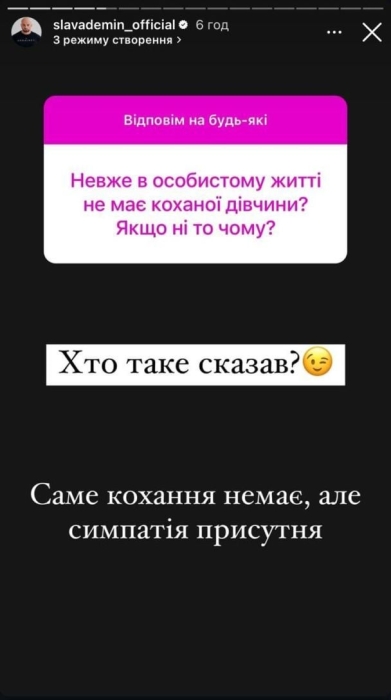 slavademin_official 6 год
З режиму створення >

Відповім на будь-які

Невже в особистому житті не має коханої дівчини? Якщо ні то чому?

Хто таке сказав?😉

Саме кохання немає, але симпатія присутня